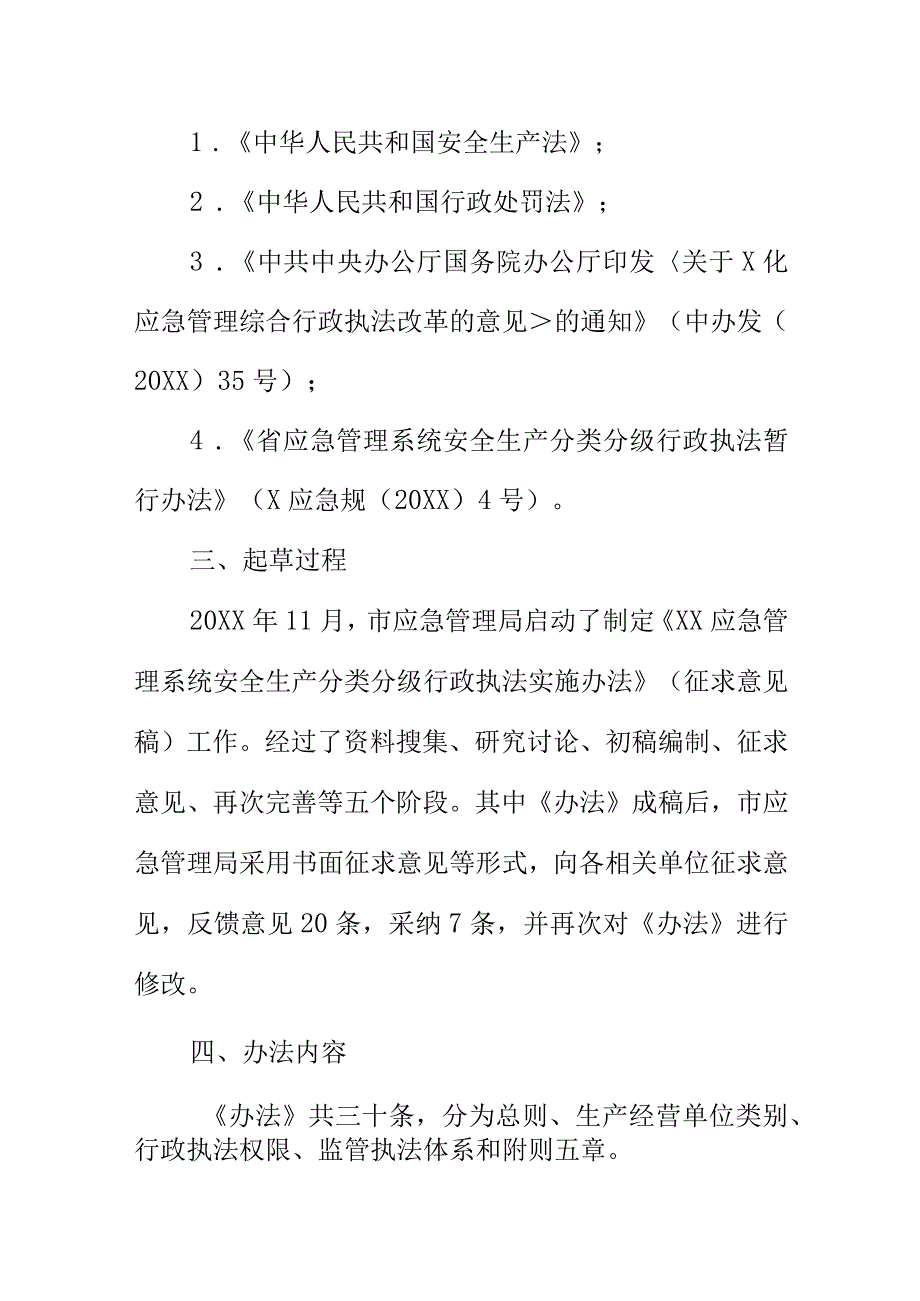 1．《中华人民共和国安全生产法》；

2．《中华人民共和国行政处罚法》；

3．《中共中央办公厅国务院办公厅印发〈关于X化应急管理综合行政执法改革的意见＞的通知》（中办发（20XX）35号）；

4．《省应急管理系统安全生产分类分级行政执法暂行办法》（X应急规（20XX）4号）。

三、起草过程

20XX年11月，市应急管理局启动了制定《XX应急管理系统安全生产分类分级行政执法实施办法》（征求意见稿）工作。经过了资料搜集、研究讨论、初稿编制、征求意见、再次完善等五个阶段。其中《办法》成稿后，市应急管理局采用书面征求意见等形式，向各相关单位征求意见，反馈意见20条，采纳7条，并再次对《办法》进行修改。

四、办法内容

《办法》共三十条，分为总则、生产经营单位类别、行政执法权限、监管执法体系和附则五章。